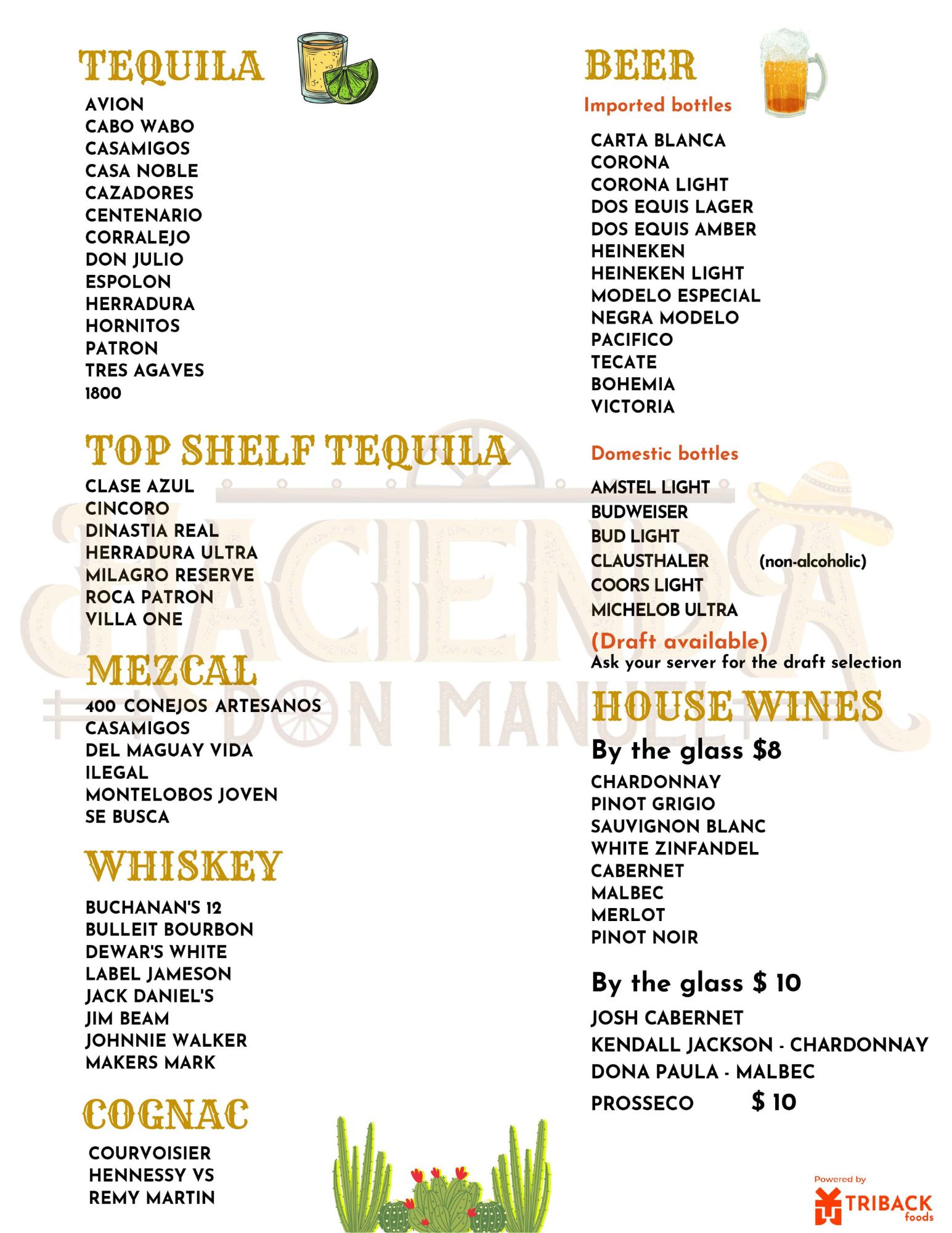 TEQUILA
AVION
CABO WABO
CASAMIGOS
CASA NOBLE
CAZADORES
CENTENARIO
CORRALEJO
DON JULIO
ESPOLON
HERRADURA
HORNITOS
PATRON
TRES AGAVES
1800

TOP SHELF TEQUILA
CLASE AZUL
CINCORO
DINASTIA REAL
HERRADURA ULTRA
MILAGRO RESERVE
ROCA PATRON
VILLA ONE

MEZCAL
400 CONEJOS ARTESANOS
CASAMIGOS
DEL MAGUAY VIDA
ILEGAL
MONTELOBOS JOVEN
SE BUSCA

WHISKEY
BUCHANAN'S 12
BULLEIT BOURBON
DEWAR'S WHITE
LABEL JAMESON
JACK DANIEL'S
JIM BEAM
JOHNNIE WALKER
MAKERS MARK

COGNAC
COURVOISIER
HENNESSY VS
REMY MARTIN

BEER
Imported bottles
CARTA BLANCA
CORONA
CORONA LIGHT
DOS EQUIS LAGER
DOS EQUIS AMBER
HEINEKEN
HEINEKEN LIGHT
MODELO ESPECIAL
NEGRA MODELO
PACIFICO
TECATE
BOHEMIA
VICTORIA

Domestic bottles
AMSTEL LIGHT
BUDWEISER
BUD LIGHT
CLAUSTHALER (non-alcoholic)
COORS LIGHT
MICHELOB ULTRA
(Draft available)
Ask your server for the draft selection

HOUSE WINES
By the glass $8
CHARDONNAY
PINOT GRIGIO
SAUVIGNON BLANC
WHITE ZINFANDEL
CABERNET
MALBEC
MERLOT
PINOT NOIR

By the glass $ 10
JOSH CABERNET
KENDALL JACKSON - CHARDONNAY
DONA PAULA - MALBEC
PROSSECO $ 10

Powered by
TRIBACK foods

HACIENDA
DON MANUEL